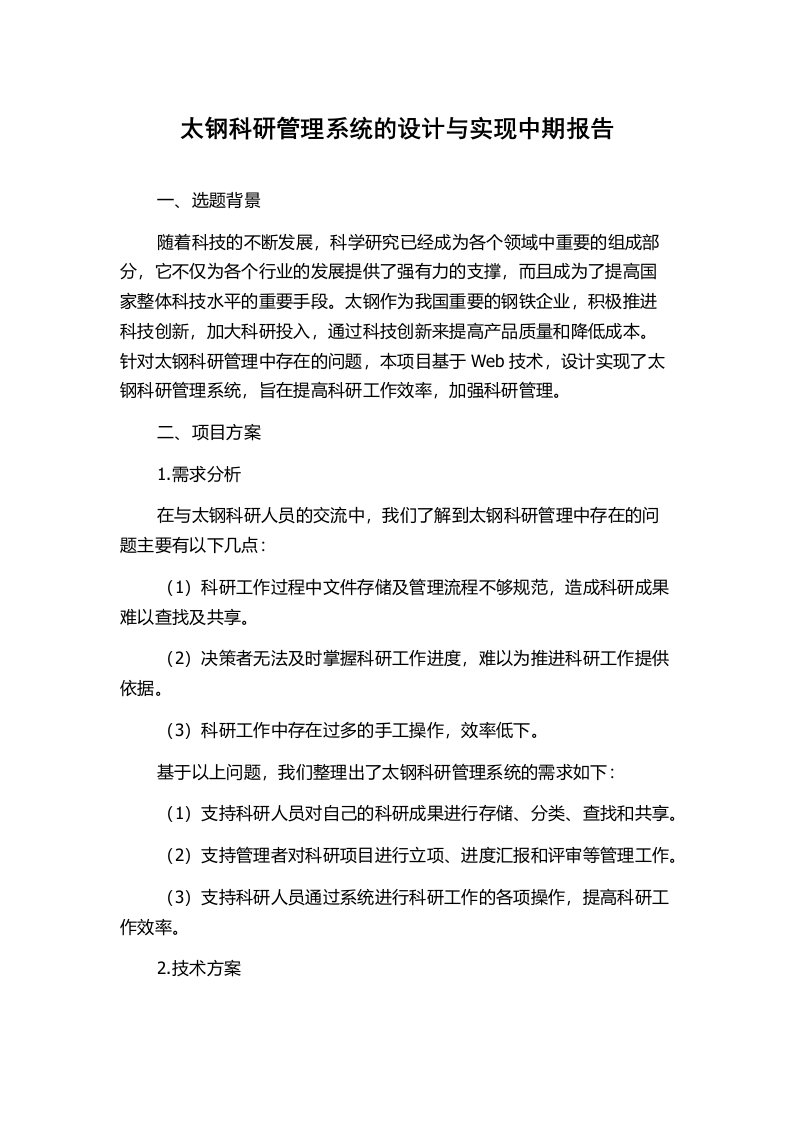 太钢科研管理系统的设计与实现中期报告

一、选题背景

随着科技的不断发展，科学研究已经成为各个领域中重要的组成部分，它不仅为各个行业的发展提供了强有力的支撑，而且成为了提高国家整体科技水平的重要手段。太钢作为我国重要的钢铁企业，积极推进科技创新，加大科研投入，通过科技创新来提高产品质量和降低成本。针对太钢科研管理中存在的问题，本项目基于 Web 技术，设计实现了太钢科研管理系统，旨在提高科研工作效率，加强科研管理。

二、项目方案

1.需求分析

在与太钢科研人员的交流中，我们了解到太钢科研管理中存在的问题主要有以下几点：

（1）科研工作过程中文件存储及管理流程不够规范，造成科研成果难以查找及共享。

（2）决策者无法及时掌握科研工作进度，难以为推进科研工作提供依据。

（3）科研工作中存在过多的手工操作，效率低下。

基于以上问题，我们整理出了太钢科研管理系统的需求如下：

（1）支持科研人员对自己的科研成果进行存储、分类、查找和共享。

（2）支持管理者对科研项目进行立项、进度汇报和评审等管理工作。

（3）支持科研人员通过系统进行科研工作的各项操作，提高科研工作效率。

2.技术方案